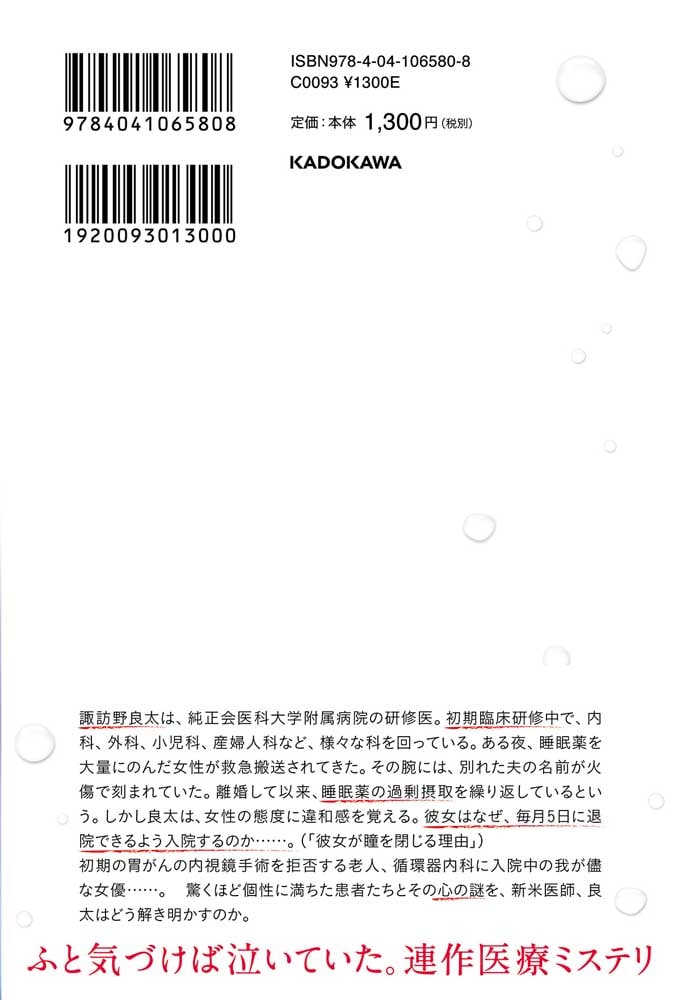 9784041065808

1920093013000

ISBN978-4-04-106580-8
C0093 ¥1300E

定価：本体 1,300円（税別）

KADOKAWA

諏訪野良太は、純正会医科大学附属病院の研修医。初期臨床研修中で、内科、外科、小児科、産婦人科など、様々な科を回っている。ある夜、睡眠薬を大量にのんだ女性が救急搬送されてきた。その腕には、別れた夫の名前が火傷で刻まれていた。離婚して以来、睡眠薬の過剰摂取を繰り返しているという。しかし良太は、女性の態度に違和感を覚える。彼女はなぜ、毎月5日に退院できるよう入院するのか……。（「彼女が瞳を閉じる理由」）
初期の胃がんの内視鏡手術を拒否する老人、循環器内科に入院中の我が儘な女優……。 驚くほど個性に満ちた患者たちとその心の謎を、新米医師、良太はどう解き明かすのか。

ふと気づけば泣いていた。連作医療ミステリ